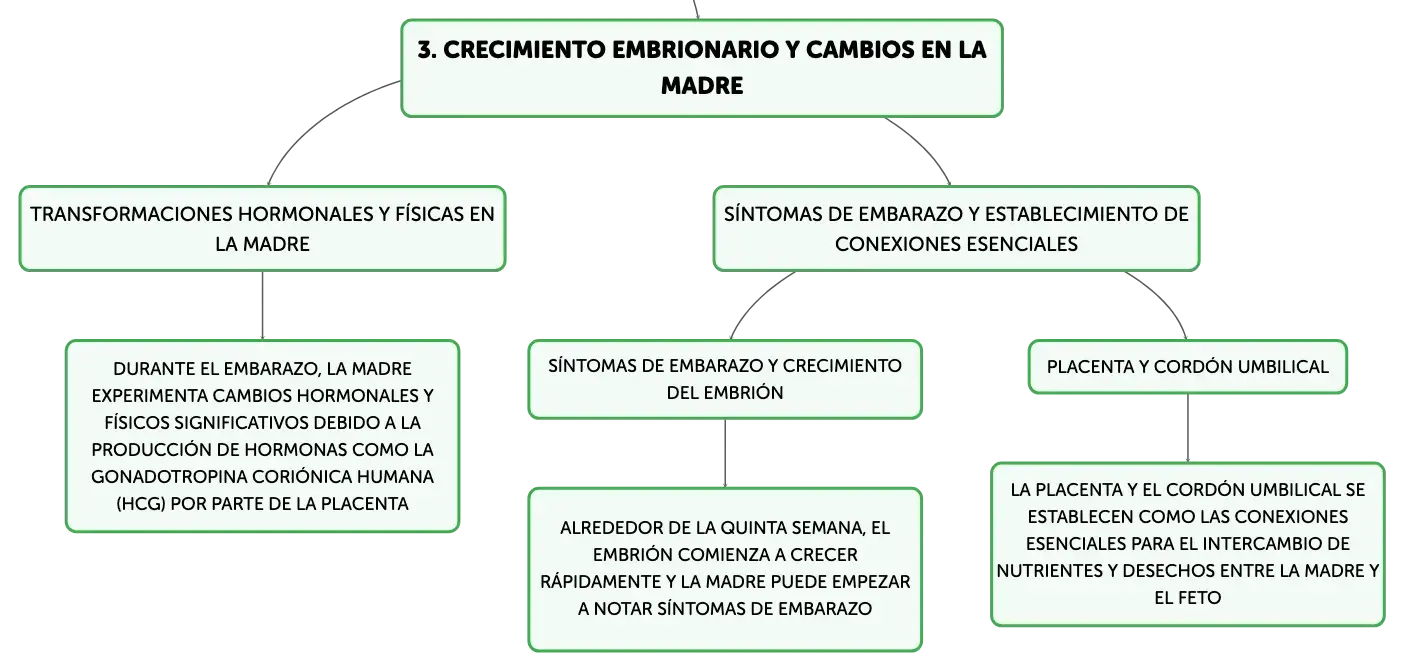 3. CRECIMIENTO EMBRIONARIO Y CAMBIOS EN LA MADRE

TRANSFORMACIONES HORMONALES Y FÍSICAS EN LA MADRE

DURANTE EL EMBARAZO, LA MADRE EXPERIMENTA CAMBIOS HORMONALES Y FÍSICOS SIGNIFICATIVOS DEBIDO A LA PRODUCCIÓN DE HORMONAS COMO LA GONADOTROPINA CORIÓNICA HUMANA (HCG) POR PARTE DE LA PLACENTA

SÍNTOMAS DE EMBARAZO Y ESTABLECIMIENTO DE CONEXIONES ESENCIALES

SÍNTOMAS DE EMBARAZO Y CRECIMIENTO DEL EMBRIÓN

ALREDEDOR DE LA QUINTA SEMANA, EL EMBRIÓN COMIENZA A CRECER RÁPIDAMENTE Y LA MADRE PUEDE EMPEZAR A NOTAR SÍNTOMAS DE EMBARAZO

PLACENTA Y CORDÓN UMBILICAL

LA PLACENTA Y EL CORDÓN UMBILICAL SE ESTABLECEN COMO LAS CONEXIONES ESENCIALES PARA EL INTERCAMBIO DE NUTRIENTES Y DESECHOS ENTRE LA MADRE Y EL FETO